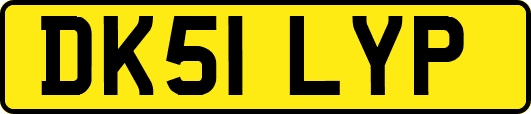 DK51 LYP